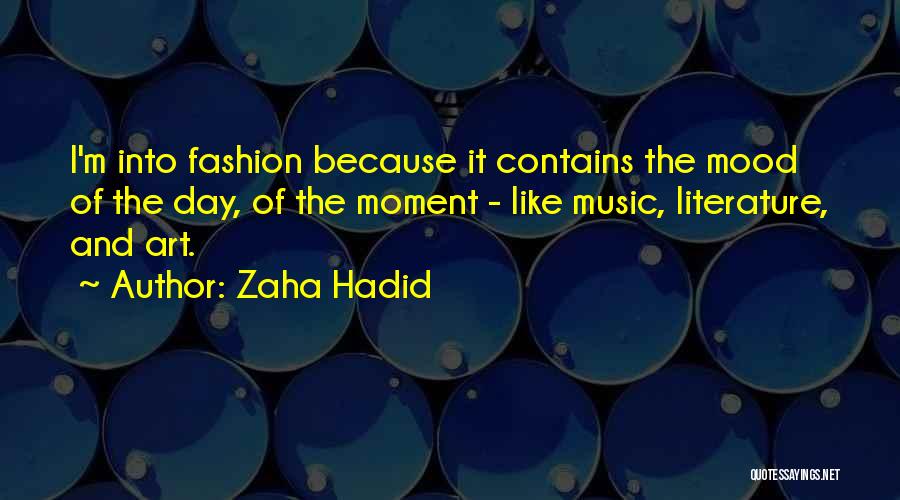 I'm into fashion because it contains the mood of the day, of the moment - like music, literature, and art.

~ Author: Zaha Hadid

QUOTESSAYINGS.NET